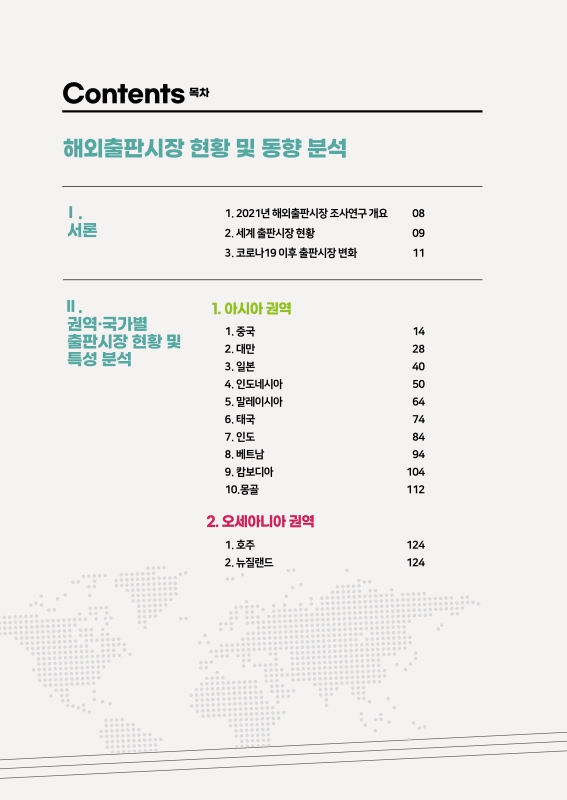 Contents 목차

해외출판시장 현황 및 동향 분석

Ⅰ.
서론

1. 2021년 해외출판시장 조사연구 개요 08
2. 세계 출판시장 현황 09
3. 코로나19 이후 출판시장 변화 11

Ⅱ.
권역·국가별 출판시장 현황 및 특성 분석

1. 아시아 권역

1. 중국 14
2. 대만 28
3. 일본 40
4. 인도네시아 50
5. 말레이시아 64
6. 태국 74
7. 인도 84
8. 베트남 94
9. 캄보디아 104
10.몽골 112

2. 오세아니아 권역

1. 호주 124
2. 뉴질랜드 124